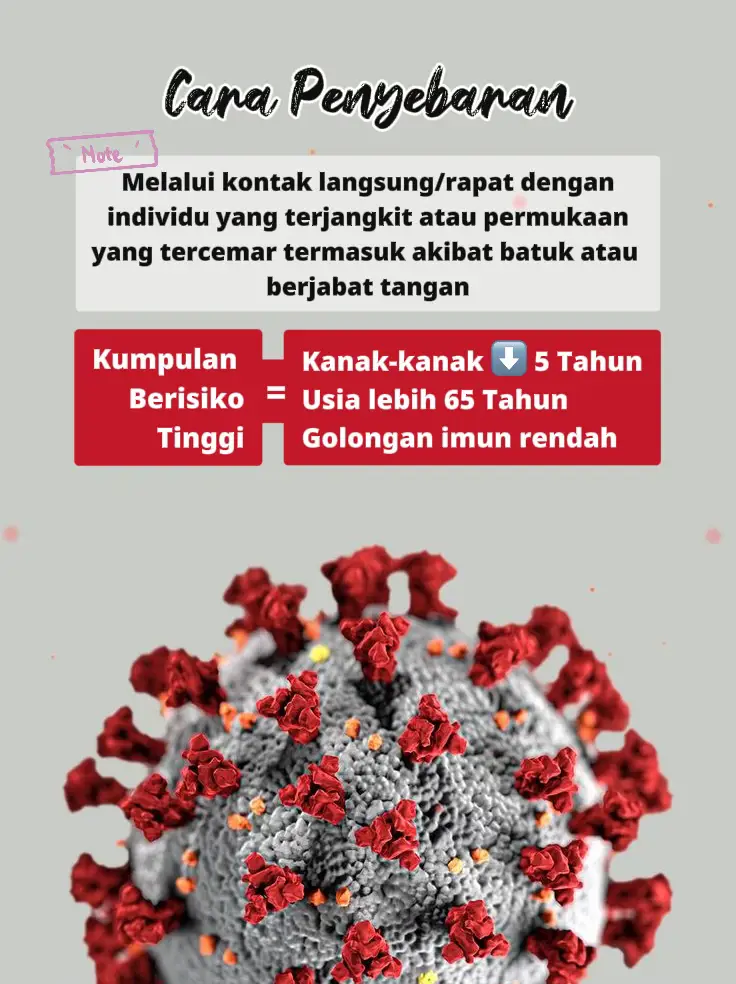 Cara Penyebaran

Note

Melalui kontak langsung/rapat dengan individu yang terjangkit atau permukaan yang tercemar termasuk akibat batuk atau berjabat tangan

Kumpulan Berisiko Tinggi = Kanak-kanak ⬇️ 5 Tahun
Usia lebih 65 Tahun
Golongan imun rendah